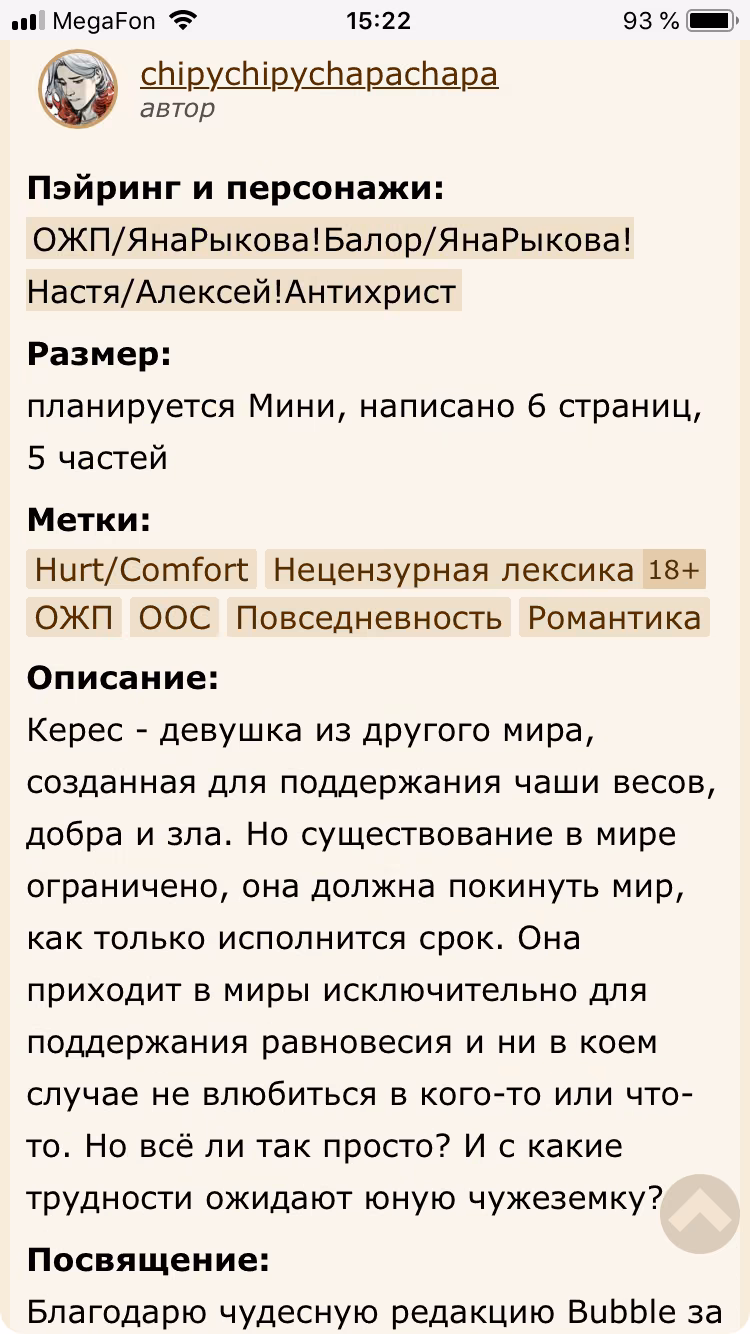 MegaFon 15:22 93 %

chipychipychapachapa
автор

Пэйринг и персонажи:
ОЖП/ЯнаРыкова!Балор/ЯнаРыкова!Настя/Алексей!Антихрист

Размер:
планируется Мини, написано 6 страниц, 5 частей

Метки:
Hurt/Comfort Нецензурная лексика 18+ ОЖП ООС Повседневность Романтика

Описание:
Керес - девушка из другого мира, созданная для поддержания чаши весов, добра и зла. Но существование в мире ограничено, она должна покинуть мир, как только исполнится срок. Она приходит в миры исключительно для поддержания равновесия и ни в коем случае не влюбиться в кого-то или что-то. Но всё ли так просто? И с какие трудности ожидают юную чужеземку?

Посвящение:
Благодарю чудесную редакцию Bubble за